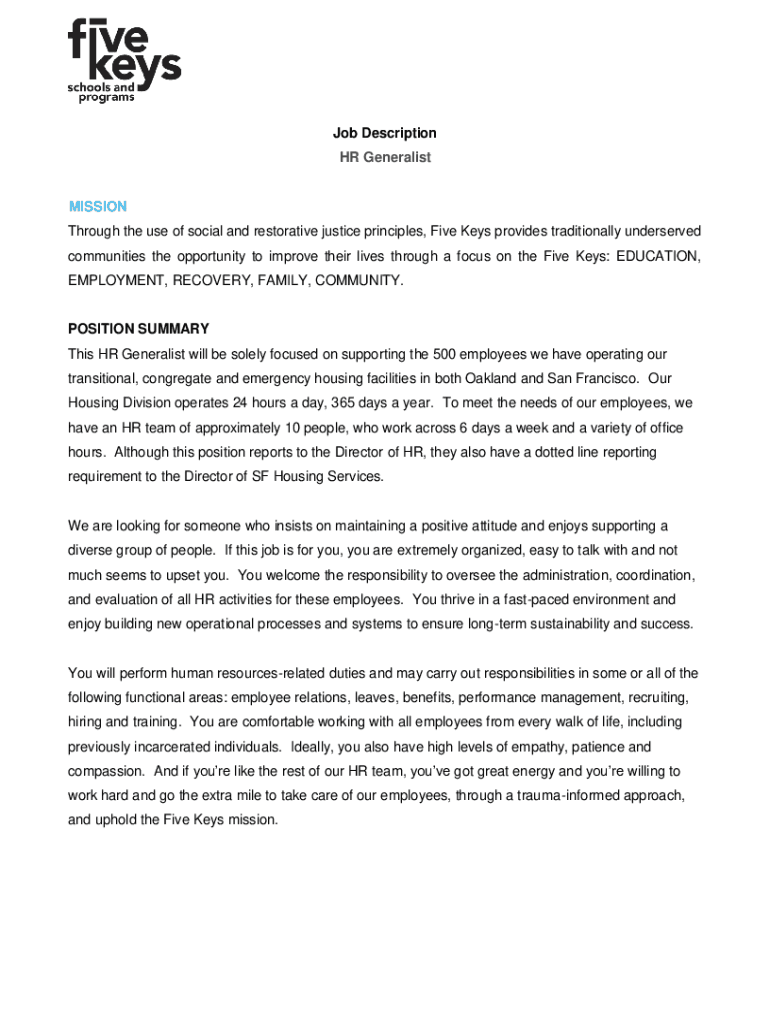 five keys
schools and programs

Job Description
HR Generalist

MISSION
Through the use of social and restorative justice principles, Five Keys provides traditionally underserved communities the opportunity to improve their lives through a focus on the Five Keys: EDUCATION, EMPLOYMENT, RECOVERY, FAMILY, COMMUNITY.

POSITION SUMMARY
This HR Generalist will be solely focused on supporting the 500 employees we have operating our transitional, congregate and emergency housing facilities in both Oakland and San Francisco. Our Housing Division operates 24 hours a day, 365 days a year. To meet the needs of our employees, we have an HR team of approximately 10 people, who work across 6 days a week and a variety of office hours. Although this position reports to the Director of HR, they also have a dotted line reporting requirement to the Director of SF Housing Services.

We are looking for someone who insists on maintaining a positive attitude and enjoys supporting a diverse group of people. If this job is for you, you are extremely organized, easy to talk with and not much seems to upset you. You welcome the responsibility to oversee the administration, coordination, and evaluation of all HR activities for these employees. You thrive in a fast-paced environment and enjoy building new operational processes and systems to ensure long-term sustainability and success.

You will perform human resources-related duties and may carry out responsibilities in some or all of the following functional areas: employee relations, leaves, benefits, performance management, recruiting, hiring and training. You are comfortable working with all employees from every walk of life, including previously incarcerated individuals. Ideally, you also have high levels of empathy, patience and compassion. And if you're like the rest of our HR team, you've got great energy and you're willing to work hard and go the extra mile to take care of our employees, through a trauma-informed approach, and uphold the Five Keys mission.